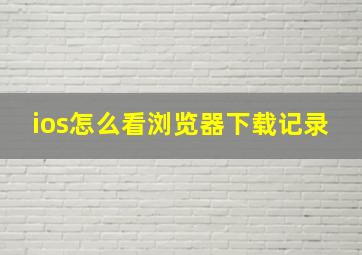 ios怎么看浏览器下载记录